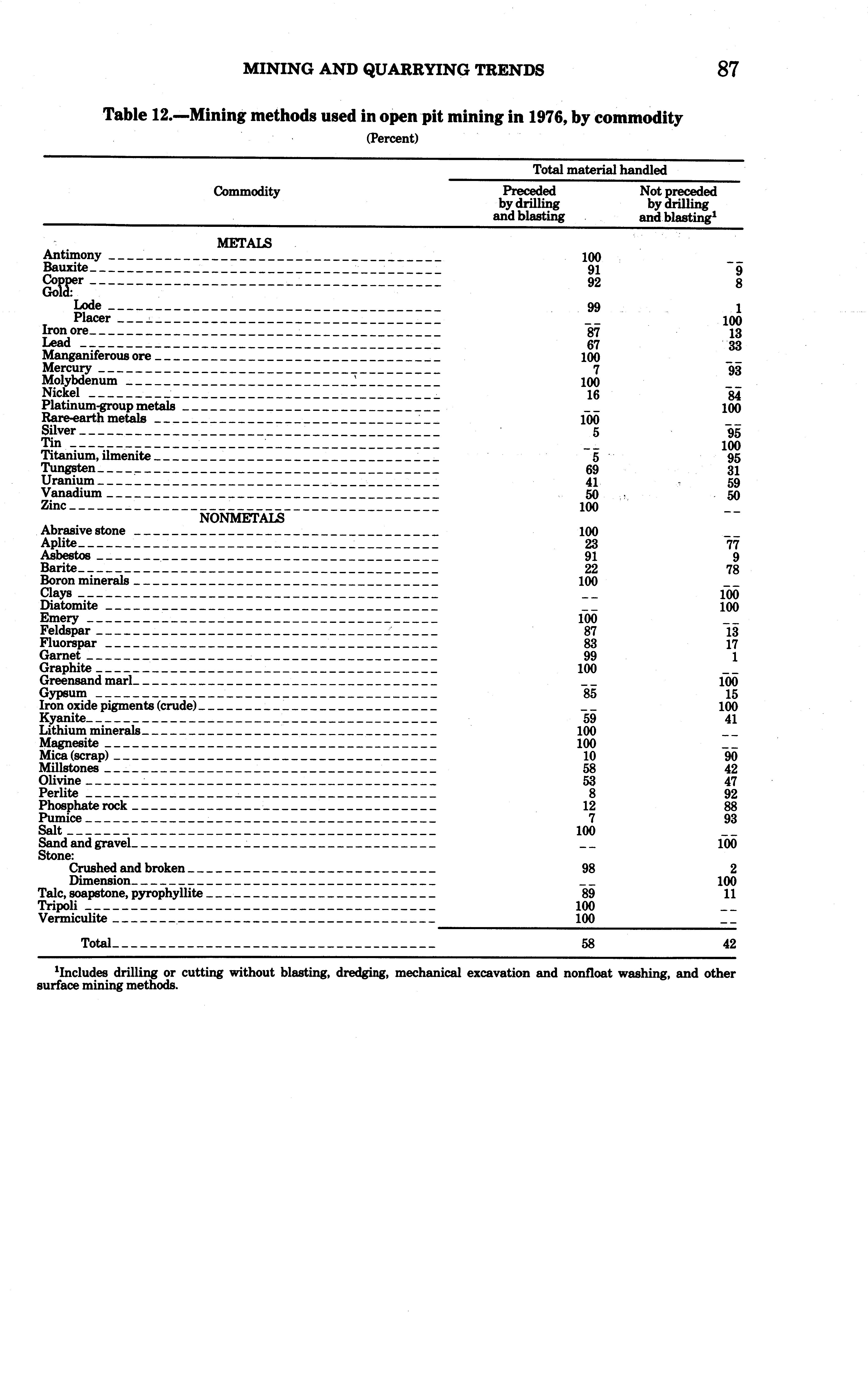 MINING AND QUARRYING TRENDS 87

Table 12.—Mining methods used in open pit mining in 1976, by commodity

(Percent)

| Commodity | Total material handled: Preceded by drilling and blasting | Total material handled: Not preceded by drilling and blasting$^1$ |
|---|---|---|
| METALS | | |
| Antimony | 100 | -- |
| Bauxite | 91 | 9 |
| Copper | 92 | 8 |
| Gold: | | |
| Lode | 99 | 1 |
| Placer | -- | 100 |
| Iron ore | 87 | 13 |
| Lead | 67 | 33 |
| Manganiferous ore | 100 | -- |
| Mercury | 7 | 93 |
| Molybdenum | 100 | -- |
| Nickel | 16 | 84 |
| Platinum-group metals | -- | 100 |
| Rare-earth metals | 100 | -- |
| Silver | 5 | 95 |
| Tin | -- | 100 |
| Titanium, ilmenite | 5 | 95 |
| Tungsten | 69 | 31 |
| Uranium | 41 | 59 |
| Vanadium | 50 | 50 |
| Zinc | 100 | -- |
| NONMETALS | | |
| Abrasive stone | 100 | -- |
| Aplite | 23 | 77 |
| Asbestos | 91 | 9 |
| Barite | 22 | 78 |
| Boron minerals | 100 | -- |
| Clays | -- | 100 |
| Diatomite | -- | 100 |
| Emery | 100 | -- |
| Feldspar | 87 | 13 |
| Fluorspar | 83 | 17 |
| Garnet | 99 | 1 |
| Graphite | 100 | -- |
| Greensand marl | -- | 100 |
| Gypsum | 85 | 15 |
| Iron oxide pigments (crude) | -- | 100 |
| Kyanite | 59 | 41 |
| Lithium minerals | 100 | -- |
| Magnesite | 100 | -- |
| Mica (scrap) | 10 | 90 |
| Millstones | 58 | 42 |
| Olivine | 53 | 47 |
| Perlite | 8 | 92 |
| Phosphate rock | 12 | 88 |
| Pumice | 7 | 93 |
| Salt | 100 | -- |
| Sand and gravel | -- | 100 |
| Stone: | | |
| Crushed and broken | 98 | 2 |
| Dimension | -- | 100 |
| Talc, soapstone, pyrophyllite | 89 | 11 |
| Tripoli | 100 | -- |
| Vermiculite | 100 | -- |
| Total | 58 | 42 |

$^1$Includes drilling or cutting without blasting, dredging, mechanical excavation and nonfloat washing, and other surface mining methods.